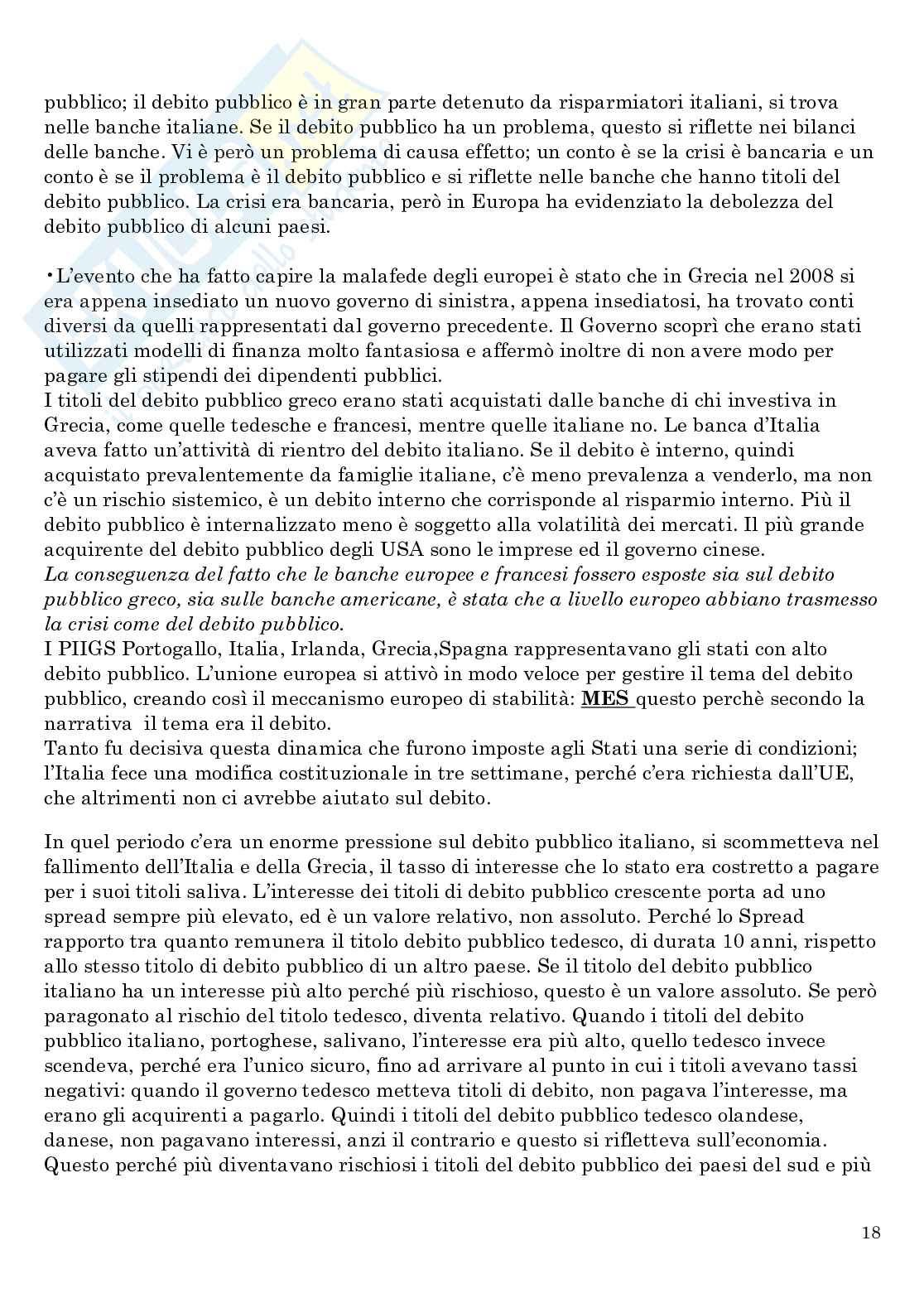 pubblico; il debito pubblico è in gran parte detenuto da risparmiatori italiani, si trova nelle banche italiane. Se il debito pubblico ha un problema, questo si riflette nei bilanci delle banche. Vi è però un problema di causa effetto; un conto è se la crisi è bancaria e un conto è se il problema è il debito pubblico e si riflette nelle banche che hanno titoli del debito pubblico. La crisi era bancaria, però in Europa ha evidenziato la debolezza del debito pubblico di alcuni paesi.

•L'evento che ha fatto capire la malafede degli europei è stato che in Grecia nel 2008 si era appena insediato un nuovo governo di sinistra, appena insediatosi, ha trovato conti diversi da quelli rappresentati dal governo precedente. Il Governo scoprì che erano stati utilizzati modelli di finanza molto fantasiosa e affermò inoltre di non avere modo per pagare gli stipendi dei dipendenti pubblici.
I titoli del debito pubblico greco erano stati acquistati dalle banche di chi investiva in Grecia, come quelle tedesche e francesi, mentre quelle italiane no. Le banca d'Italia aveva fatto un'attività di rientro del debito italiano. Se il debito è interno, quindi acquistato prevalentemente da famiglie italiane, c'è meno prevalenza a venderlo, ma non c'è un rischio sistemico, è un debito interno che corrisponde al risparmio interno. Più il debito pubblico è internalizzato meno è soggetto alla volatilità dei mercati. Il più grande acquirente del debito pubblico degli USA sono le imprese ed il governo cinese.
La conseguenza del fatto che le banche europee e francesi fossero esposte sia sul debito pubblico greco, sia sulle banche americane, è stata che a livello europeo abbiano trasmesso la crisi come del debito pubblico.
I PIIGS Portogallo, Italia, Irlanda, Grecia,Spagna rappresentavano gli stati con alto debito pubblico. L'unione europea si attivò in modo veloce per gestire il tema del debito pubblico, creando così il meccanismo europeo di stabilità: MES questo perchè secondo la narrativa il tema era il debito.
Tanto fu decisiva questa dinamica che furono imposte agli Stati una serie di condizioni; l'Italia fece una modifica costituzionale in tre settimane, perché c'era richiesta dall'UE, che altrimenti non ci avrebbe aiutato sul debito.

In quel periodo c'era un enorme pressione sul debito pubblico italiano, si scommetteva nel fallimento dell'Italia e della Grecia, il tasso di interesse che lo stato era costretto a pagare per i suoi titoli saliva. L'interesse dei titoli di debito pubblico crescente porta ad uno spread sempre più elevato, ed è un valore relativo, non assoluto. Perché lo Spread rapporto tra quanto remunera il titolo debito pubblico tedesco, di durata 10 anni, rispetto allo stesso titolo di debito pubblico di un altro paese. Se il titolo del debito pubblico italiano ha un interesse più alto perché più rischioso, questo è un valore assoluto. Se però paragonato al rischio del titolo tedesco, diventa relativo. Quando i titoli del debito pubblico italiano, portoghese, salivano, l'interesse era più alto, quello tedesco invece scendeva, perché era l'unico sicuro, fino ad arrivare al punto in cui i titoli avevano tassi negativi: quando il governo tedesco metteva titoli di debito, non pagava l'interesse, ma erano gli acquirenti a pagarlo. Quindi i titoli del debito pubblico tedesco olandese, danese, non pagavano interessi, anzi il contrario e questo si rifletteva sull'economia. Questo perché più diventavano rischiosi i titoli del debito pubblico dei paesi del sud e più

18